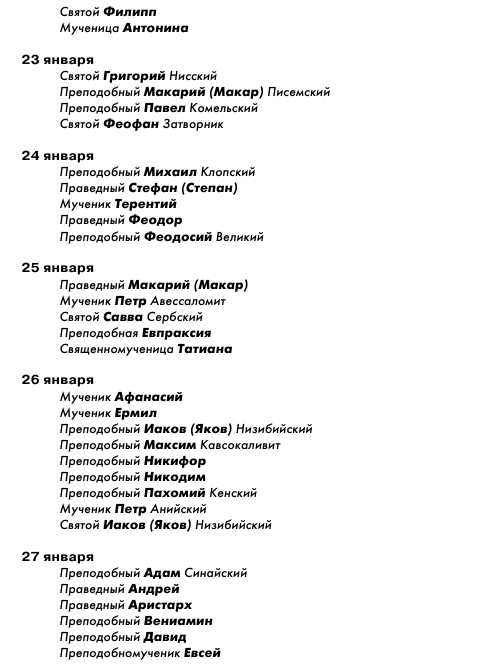 Святой Филипп
Мученица Антонина

23 января
Святой Григорий Нисский
Преподобный Макарий (Макар) Писемский
Преподобный Павел Комельский
Святой Феофан Затворник

24 января
Преподобный Михаил Клопский
Праведный Стефан (Степан)
Мученик Терентий
Праведный Феодор
Преподобный Феодосий Великий

25 января
Праведный Макарий (Макар)
Мученик Петр Авессаломит
Святой Савва Сербский
Преподобная Евпраксия
Священномученица Татиана

26 января
Мученик Афанасий
Мученик Ермил
Преподобный Иаков (Яков) Низибийский
Преподобный Максим Кавсокаливит
Преподобный Никифор
Преподобный Никодим
Преподобный Пахомий Кенский
Мученик Петр Анийский
Святой Иаков (Яков) Низибийский

27 января
Преподобный Адам Синайский
Праведный Андрей
Праведный Аристарх
Преподобный Вениамин
Преподобный Давид
Преподобномученик Евсей